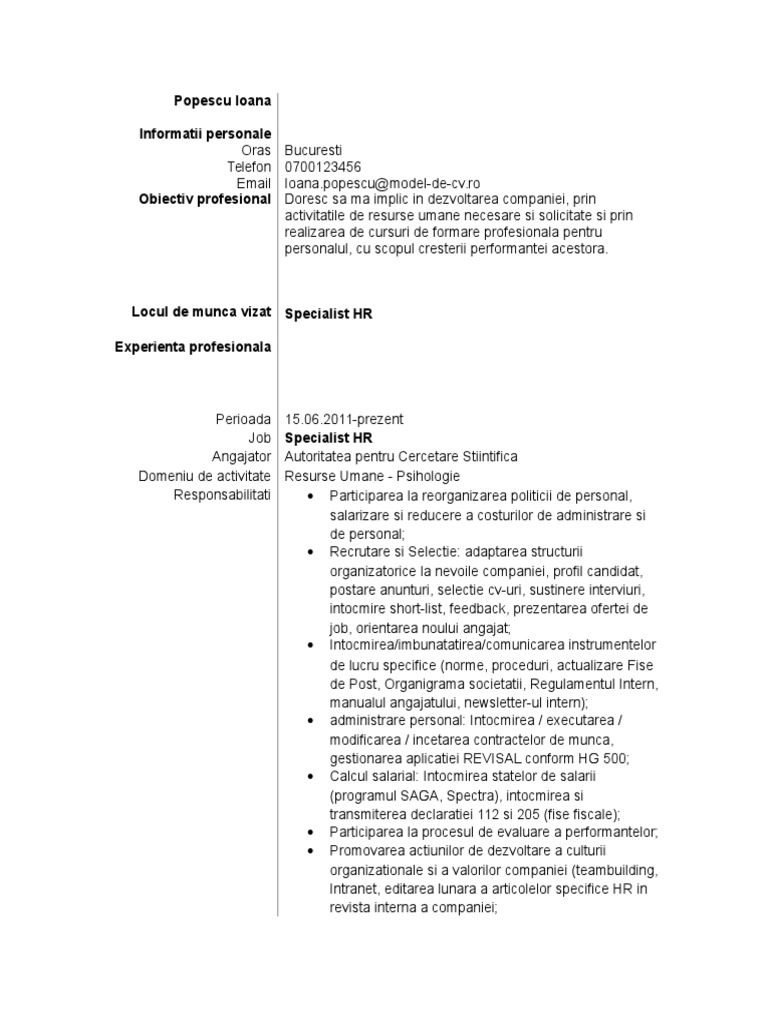 Popescu Ioana

Informatii personale
Oras Bucuresti
Telefon 0700123456
Email Ioana.popescu@model-de-cv.ro
Obiectiv profesional Doresc sa ma implic in dezvoltarea companiei, prin activitatile de resurse umane necesare si solicitate si prin realizarea de cursuri de formare profesionala pentru personalul, cu scopul cresterii performantei acestora.

Locul de munca vizat Specialist HR

Experienta profesionala

Perioada 15.06.2011-prezent
Job Specialist HR
Angajator Autoritatea pentru Cercetare Stiintifica
Domeniu de activitate Resurse Umane - Psihologie
Responsabilitati
• Participarea la reorganizarea politicii de personal, salarizare si reducere a costurilor de administrare si de personal;
• Recrutare si Selectie: adaptarea structurii organizatorice la nevoile companiei, profil candidat, postare anunturi, selectie cv-uri, sustinere interviuri, intocmire short-list, feedback, prezentarea ofertei de job, orientarea noului angajat;
• Intocmirea/imbunatatirea/comunicarea instrumentelor de lucru specifice (norme, proceduri, actualizare Fise de Post, Organigrama societatii, Regulamentul Intern, manualul angajatului, newsletter-ul intern);
• administrare personal: Intocmirea / executarea / modificarea / incetarea contractelor de munca, gestionarea aplicatiei REVISAL conform HG 500;
• Calcul salarial: Intocmirea statelor de salarii (programul SAGA, Spectra), intocmirea si transmiterea declaratiei 112 si 205 (fise fiscale);
• Participarea la procesul de evaluare a performantelor;
• Promovarea actiunilor de dezvoltare a culturii organizationale si a valorilor companiei (teambuilding, Intranet, editarea lunara a articolelor specifice HR in revista interna a companiei;